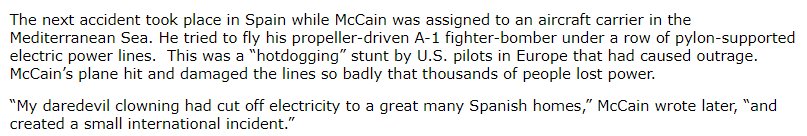 The next accident took place in Spain while McCain was assigned to an aircraft carrier in the Mediterranean Sea. He tried to fly his propeller-driven A-1 fighter-bomber under a row of pylon-supported electric power lines.  This was a "hotdogging" stunt by U.S. pilots in Europe that had caused outrage. McCain's plane hit and damaged the lines so badly that thousands of people lost power.

"My daredevil clowning had cut off electricity to a great many Spanish homes," McCain wrote later, "and created a small international incident."